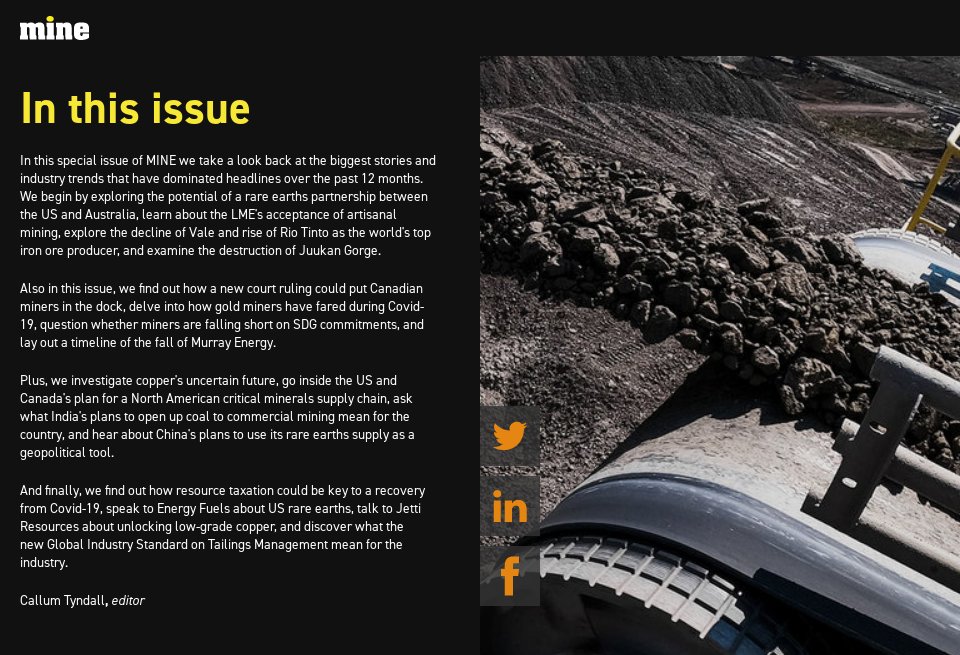 mine

In this issue

In this special issue of MINE we take a look back at the biggest stories and industry trends that have dominated headlines over the past 12 months. We begin by exploring the potential of a rare earths partnership between the US and Australia, learn about the LME's acceptance of artisanal mining, explore the decline of Vale and rise of Rio Tinto as the world's top iron ore producer, and examine the destruction of Juukan Gorge.

Also in this issue, we find out how a new court ruling could put Canadian miners in the dock, delve into how gold miners have fared during Covid-19, question whether miners are falling short on SDG commitments, and lay out a timeline of the fall of Murray Energy.

Plus, we investigate copper's uncertain future, go inside the US and Canada's plan for a North American critical minerals supply chain, ask what India's plans to open up coal to commercial mining mean for the country, and hear about China's plans to use its rare earths supply as a geopolitical tool.

And finally, we find out how resource taxation could be key to a recovery from Covid-19, speak to Energy Fuels about US rare earths, talk to Jetti Resources about unlocking low-grade copper, and discover what the new Global Industry Standard on Tailings Management mean for the industry.

Callum Tyndall, editor

in

f